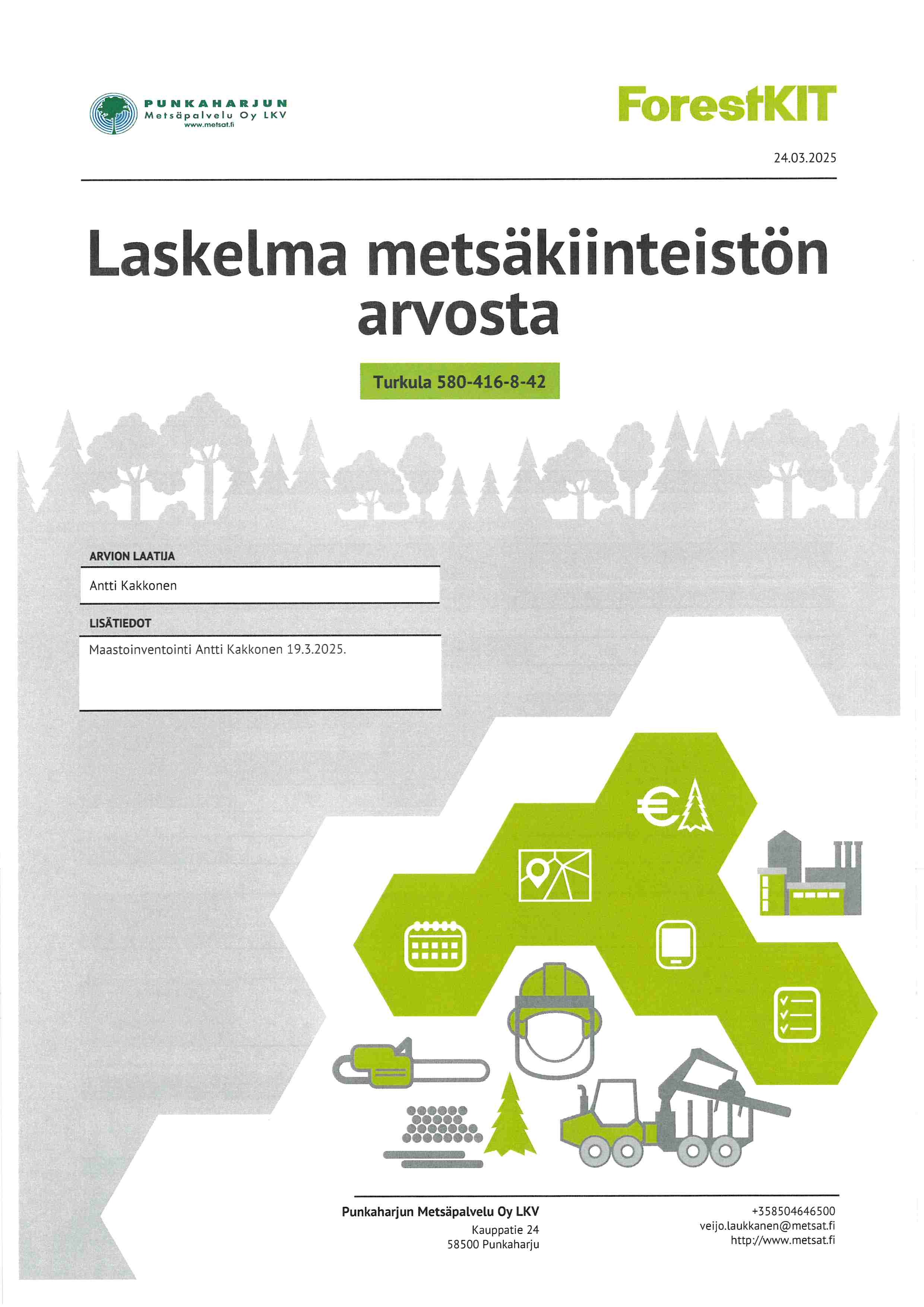 PUNKAHARJUN
Metsäpalvelu Oy LKV
www.metsat.fi

ForestKIT

24.03.2025

Laskelma metsäkiinteistön arvosta

Turkula 580-416-8-42

ARVION LAATIJA

Antti Kakkonen

LISÄTIEDOT

Maastoinventointi Antti Kakkonen 19.3.2025.

Punkaharjun Metsäpalvelu Oy LKV
Kauppatie 24
58500 Punkaharju

+358504646500
veijo.laukkanen@metsat.fi
http://www.metsat.fi